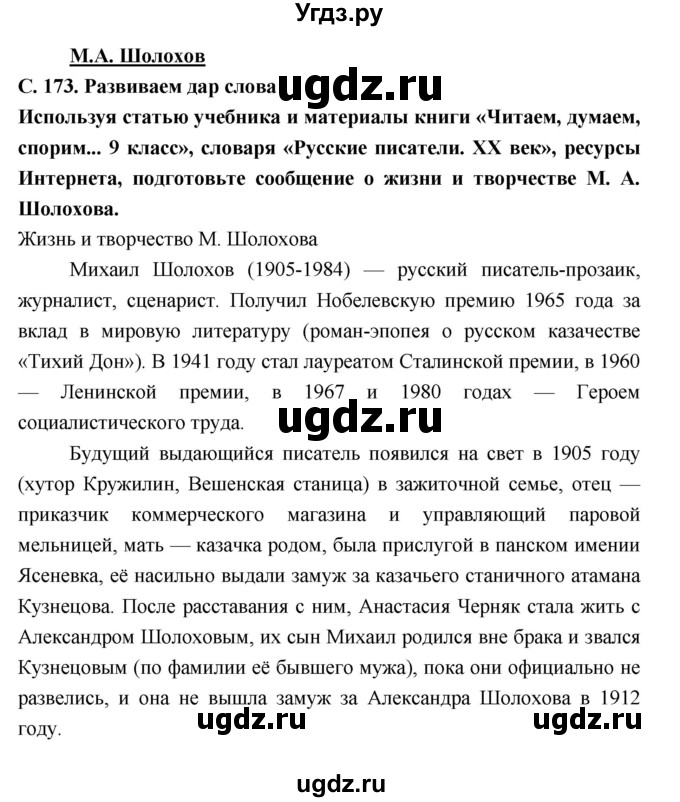 Угдз.ру

М.А. Шолохов

С. 173. Развиваем дар слова ugdz.ru

Используя статью учебника и материалы книги «Читаем, думаем, спорим... 9 класс», словаря «Русские писатели. XX век», ресурсы Интернета, подготовьте сообщение о жизни и творчестве М. А. Шолохова.

Жизнь и творчество М. Шолохова

Михаил Шолохов (1905-1984) — русский писатель-прозаик, журналист, сценарист. Получил Нобелевскую премию 1965 года за вклад в мировую литературу (роман-эпопея о русском казачестве «Тихий Дон»). В 1941 году стал лауреатом Сталинской премии, в 1960 — Ленинской премии, в 1967 и 1980 годах — Героем социалистического труда. ugdz.ru

Будущий выдающийся писатель появился на свет в 1905 году (хутор Кружилин, Вешенская станица) в зажиточной семье, отец — приказчик коммерческого магазина и управляющий паровой мельницей, мать — казачка родом, была прислугой в панском имении Ясеневка, её насильно выдали замуж за казачьего станичного атамана Кузнецова. После расставания с ним, Анастасия Черняк стала жить с Александром Шолоховым, их сын Михаил родился вне брака и звался Кузнецовым (по фамилии её бывшего мужа), пока они официально не развелись, и она не вышла замуж за Александра Шолохова в 1912 году.

ugdz.ru ugdz.ru

ugdz.ru